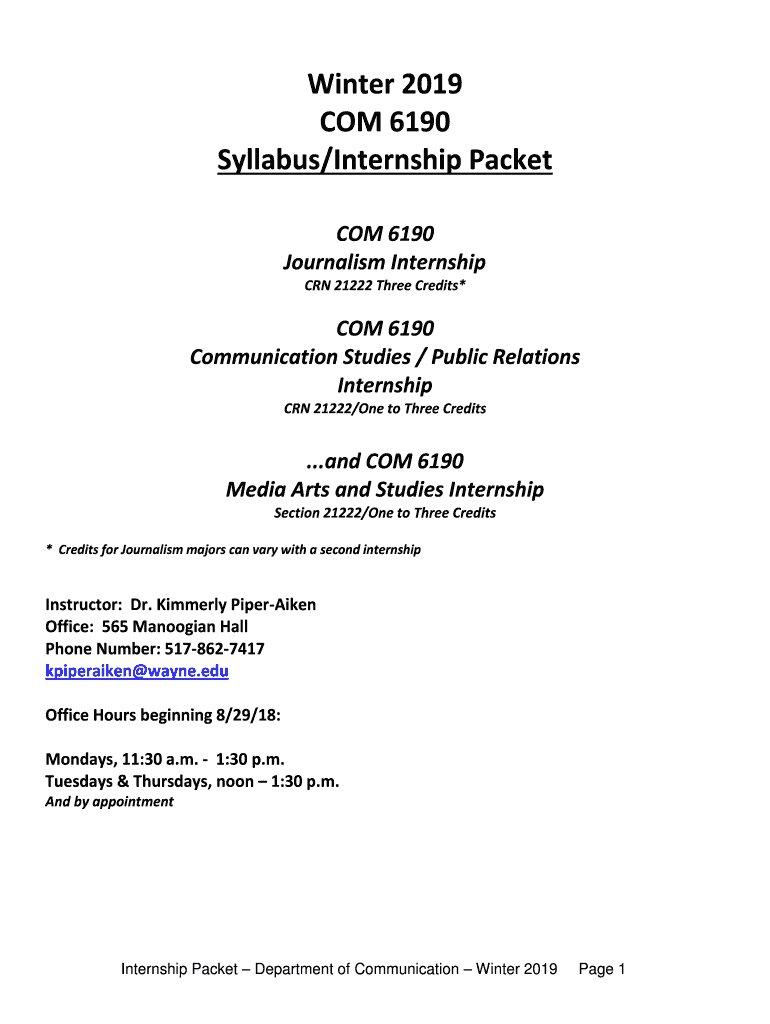 Winter 2019
COM 6190
Syllabus/Internship Packet

COM 6190
Journalism Internship
CRN 21222 Three Credits*

COM 6190
Communication Studies / Public Relations Internship
CRN 21222/One to Three Credits

...and COM 6190
Media Arts and Studies Internship
Section 21222/One to Three Credits

* Credits for Journalism majors can vary with a second internship

Instructor: Dr. Kimmerly Piper-Aiken
Office: 565 Manoogian Hall
Phone Number: 517-862-7417
kpiperaiken@wayne.edu

Office Hours beginning 8/29/18:

Mondays, 11:30 a.m. - 1:30 p.m.
Tuesdays & Thursdays, noon – 1:30 p.m.
And by appointment

Internship Packet – Department of Communication – Winter 2019 Page 1